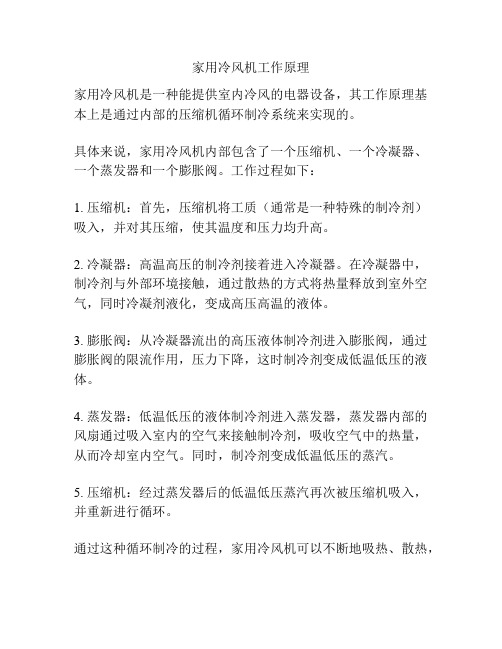 家用冷风机工作原理

家用冷风机是一种能提供室内冷风的电器设备，其工作原理基本上是通过内部的压缩机循环制冷系统来实现的。

具体来说，家用冷风机内部包含了一个压缩机、一个冷凝器、一个蒸发器和一个膨胀阀。工作过程如下：

1. 压缩机：首先，压缩机将工质（通常是一种特殊的制冷剂）吸入，并对其压缩，使其温度和压力均升高。

2. 冷凝器：高温高压的制冷剂接着进入冷凝器。在冷凝器中，制冷剂与外部环境接触，通过散热的方式将热量释放到室外空气，同时冷凝剂液化，变成高压高温的液体。

3. 膨胀阀：从冷凝器流出的高压液体制冷剂进入膨胀阀，通过膨胀阀的限流作用，压力下降，这时制冷剂变成低温低压的液体。

4. 蒸发器：低温低压的液体制冷剂进入蒸发器，蒸发器内部的风扇通过吸入室内的空气来接触制冷剂，吸收空气中的热量，从而冷却室内空气。同时，制冷剂变成低温低压的蒸汽。

5. 压缩机：经过蒸发器后的低温低压蒸汽再次被压缩机吸入，并重新进行循环。

通过这种循环制冷的过程，家用冷风机可以不断地吸热、散热，